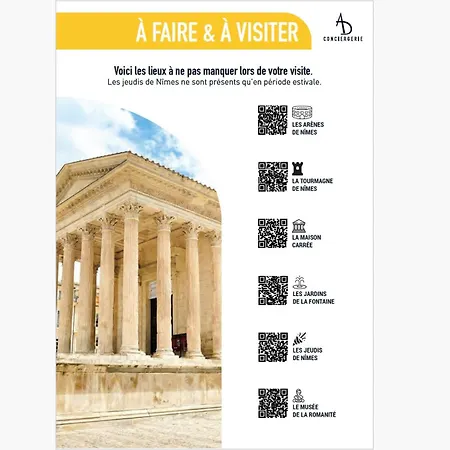 À FAIRE & À VISITER

AD
CONCIERGERIE

Voici les lieux à ne pas manquer lors de votre visite.
Les jeudis de Nîmes ne sont présents qu'en période estivale.

LES ARÈNES DE NÎMES

LA TOURMAGNE DE NÎMES

LA MAISON CARRÉE

LES JARDINS DE LA FONTAINE

LES JEUDIS DE NÎMES

LE MUSÉE DE LA ROMANITÉ